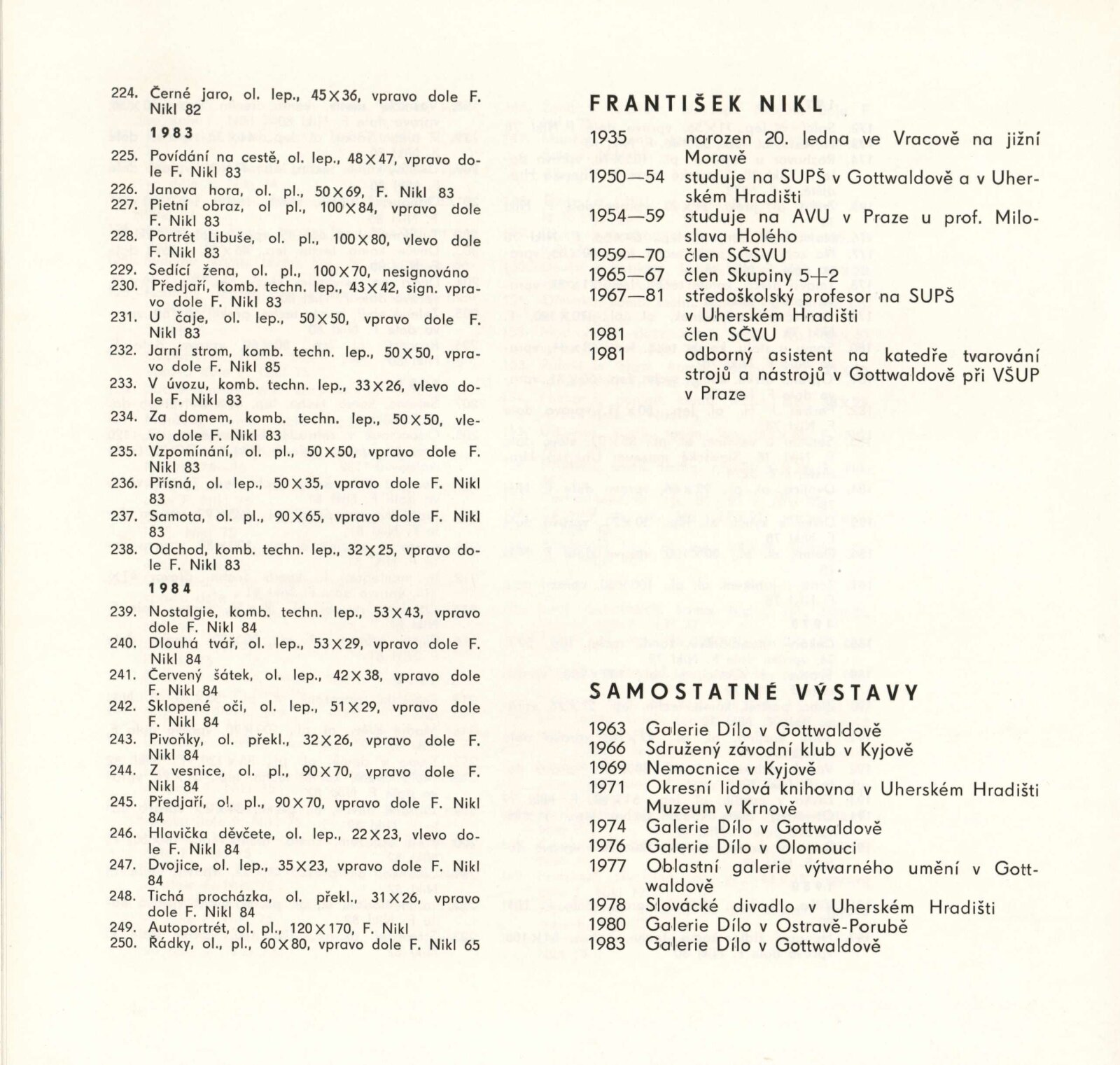 224. Černé jaro, ol. lep., 45×36, vpravo dole F. Nikl 82

1983

225. Povídání na cestě, ol. lep., 48×47, vpravo dole F. Nikl 83
226. Janova hora, ol. pl., 50×69, F. Nikl 83
227. Pietní obraz, ol pl., 100×84, vpravo dole F. Nikl 83
228. Portrét Libuše, ol. pl., 100×80, vlevo dole F. Nikl 83
229. Sedící žena, ol. pl., 100×70, nesignováno
230. Předjaří, komb. techn. lep., 43×42, sign. vpravo dole F. Nikl 83
231. U čaje, ol. lep., 50×50, vpravo dole F. Nikl 83
232. Jarní strom, komb. techn. lep., 50×50, vpravo dole F. Nikl 85
233. V úvozu, komb. techn. lep., 33×26, vlevo dole F. Nikl 83
234. Za domem, komb. techn. lep., 50×50, vlevo dole F. Nikl 83
235. Vzpomínání, ol. pl., 50×50, vpravo dole F. Nikl 83
236. Přísná, ol. lep., 50×35, vpravo dole F. Nikl 83
237. Samota, ol. pl., 90×65, vpravo dole F. Nikl 83
238. Odchod, komb. techn. lep., 32×25, vpravo dole F. Nikl 83

1984

239. Nostalgie, komb. techn. lep., 53×43, vpravo dole F. Nikl 84
240. Dlouhá tvář, ol. lep., 53×29, vpravo dole F. Nikl 84
241. Červený šátek, ol. lep., 42×38, vpravo dole F. Nikl 84
242. Sklopené oči, ol. lep., 51×29, vpravo dole F. Nikl 84
243. Pivoňky, ol. překl., 32×26, vpravo dole F. Nikl 84
244. Z vesnice, ol. pl., 90×70, vpravo dole F. Nikl 84
245. Předjaří, ol. pl., 90×70, vpravo dole F. Nikl 84
246. Hlavička děvčete, ol. lep., 22×23, vlevo dole F. Nikl 84
247. Dvojice, ol. lep., 35×23, vpravo dole F. Nikl 84
248. Tichá procházka, ol. překl., 31×26, vpravo dole F. Nikl 84
249. Autoportrét, ol. pl., 120×170, F. Nikl
250. Řádky, ol., pl., 60×80, vpravo dole F. Nikl 65

FRANTIŠEK NIKL

1935 narozen 20. ledna ve Vracově na jižní Moravě
1950—54 studuje na SUPŠ v Gottwaldově a v Uherském Hradišti
1954—59 studuje na AVU v Praze u prof. Miloslava Holého
1959—70 člen SČSVU
1965—67 člen Skupiny 5+2
1967—81 středoškolský profesor na SUPŠ v Uherském Hradišti
1981 člen SČVU
1981 odborný asistent na katedře tvarování strojů a nástrojů v Gottwaldově při VŠUP v Praze

SAMOSTATNÉ VÝSTAVY

1963 Galerie Dílo v Gottwaldově
1966 Sdružený závodní klub v Kyjově
1969 Nemocnice v Kyjově
1971 Okresní lidová knihovna v Uherském Hradišti
Muzeum v Krnově
1974 Galerie Dílo v Gottwaldově
1976 Galerie Dílo v Olomouci
1977 Oblastní galerie výtvarného umění v Gottwaldově
1978 Slovácké divadlo v Uherském Hradišti
1980 Galerie Dílo v Ostravě-Porubě
1983 Galerie Dílo v Gottwaldově